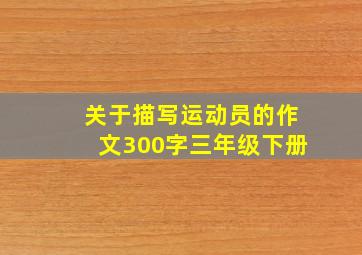 关于描写运动员的作文300字三年级下册